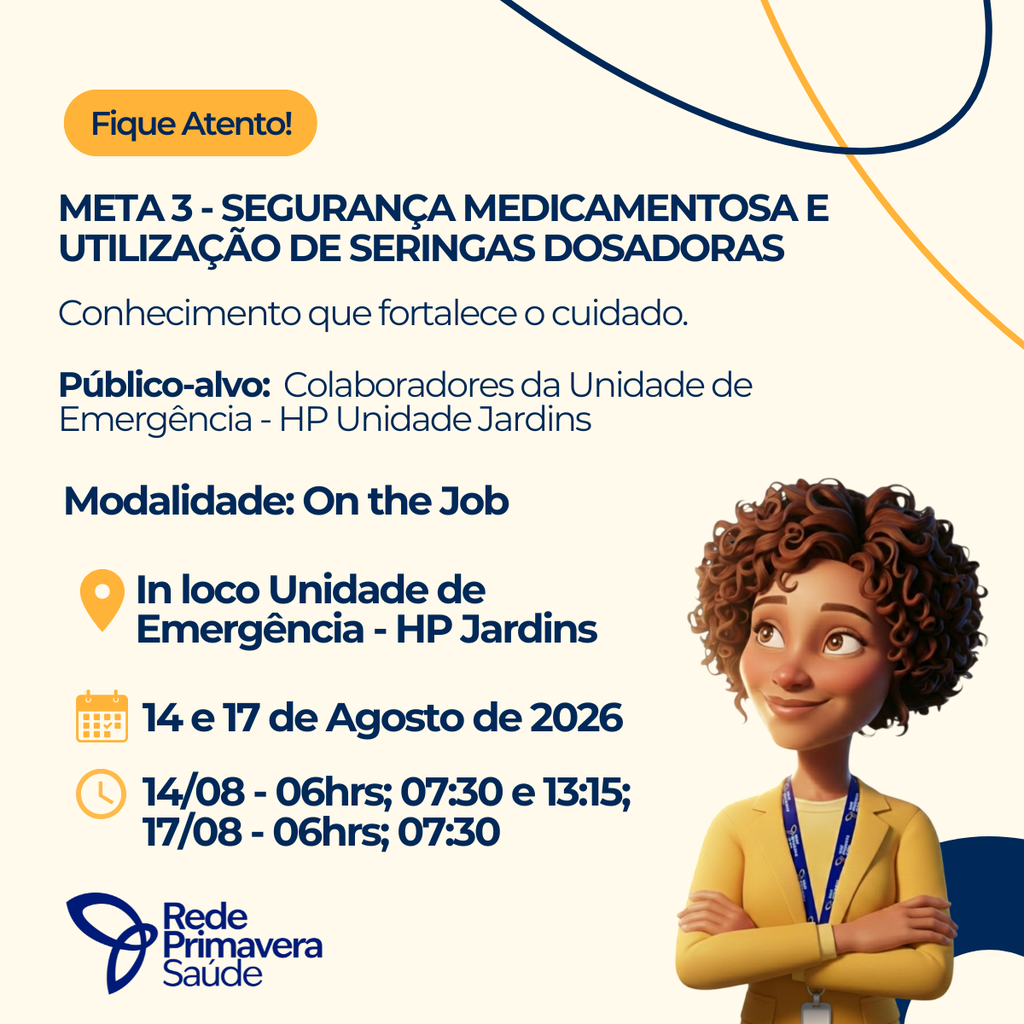 Fique Atento!

META 3 - SEGURANÇA MEDICAMENTOSA E UTILIZAÇÃO DE SERINGAS DOSADORAS

Conhecimento que fortalece o cuidado.

Público-alvo: Colaboradores da Unidade de Emergência - HP Unidade Jardins

Modalidade: On the Job

In loco Unidade de Emergência - HP Jardins

14 e 17 de Agosto de 2026

14/08 - 06hrs; 07:30 e 13:15;
17/08 - 06hrs; 07:30

Rede Primavera Saúde